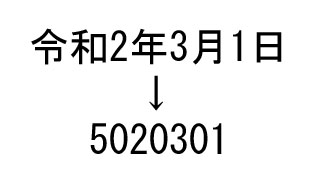 令和2年3月1日
↓
5020301